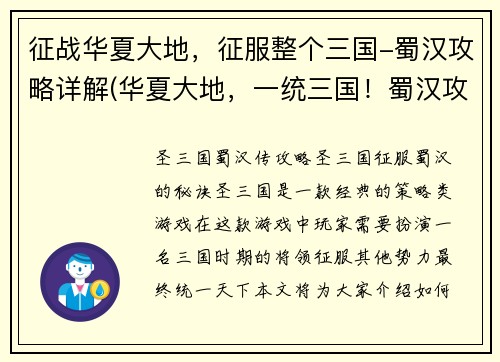 征战华夏大地，征服整个三国–蜀汉攻略详解(华夏大地，一统三国！蜀汉攻

圣三国蜀汉传攻略圣三国征服蜀汉的秘诀圣三国是一款经典的策略类游戏在这款游戏中玩家需要扮演一名三国时期的将领征服其他势力最终统一天下本文将为大家介绍如何